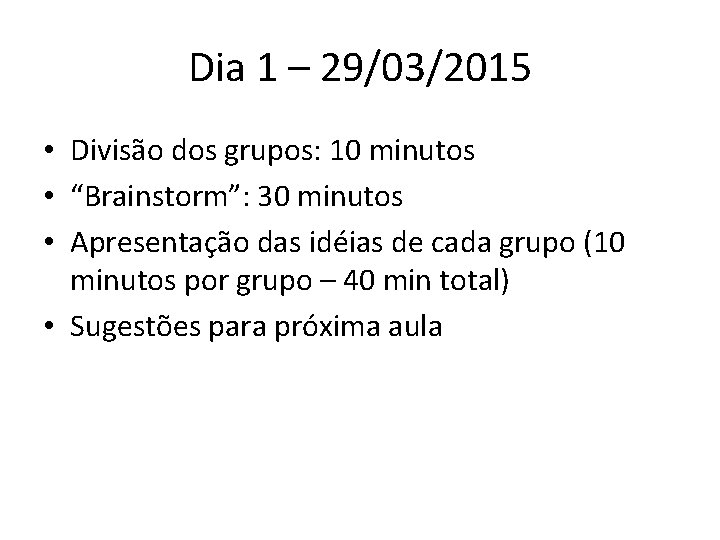 Dia 1 – 29/03/2015

• Divisão dos grupos: 10 minutos
• "Brainstorm": 30 minutos
• Apresentação das idéias de cada grupo (10 minutos por grupo – 40 min total)
• Sugestões para próxima aula